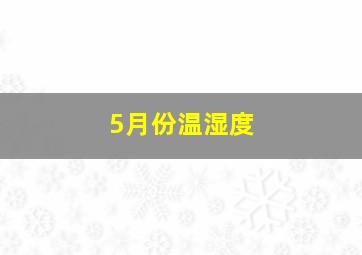 5月份温湿度